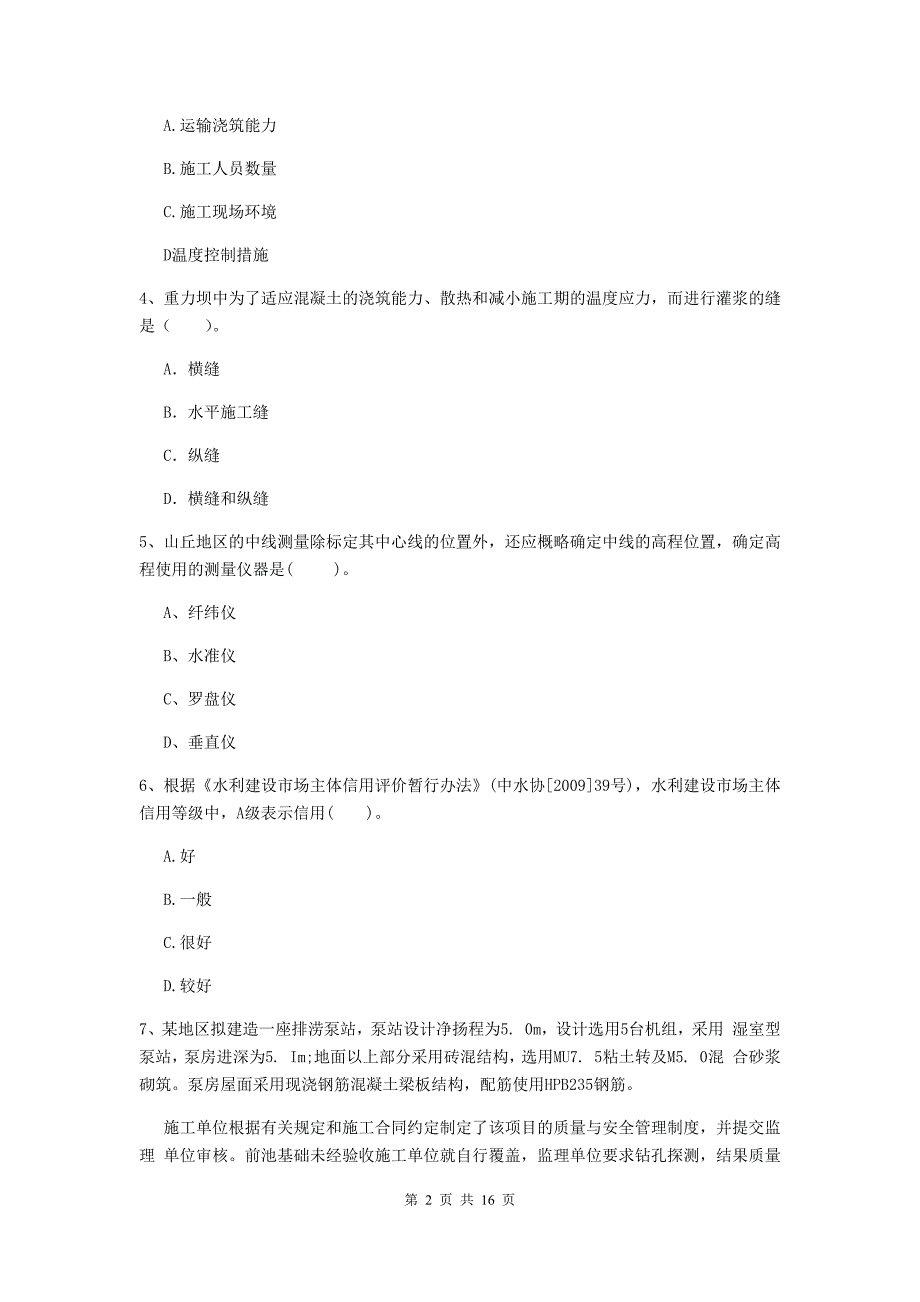 A.运输浇筑能力

B.施工人员数量

C.施工现场环境

D温度控制措施

4、重力坝中为了适应混凝土的浇筑能力、散热和减小施工期的温度应力，而进行灌浆的缝是（　　）。

A. 横缝

B. 水平施工缝

C. 纵缝

D. 横缝和纵缝

5、山丘地区的中线测量除标定其中心线的位置外，还应概略确定中线的高程位置，确定高程使用的测量仪器是(　　)。

A、纤纬仪

B、水准仪

C、罗盘仪

D、垂直仪

6、根据《水利建设市场主体信用评价暂行办法》(中水协[2009]39号)，水利建设市场主体信用等级中，A级表示信用(　　)。

A.好

B.一般

C.很好

D.较好

7、某地区拟建造一座排涝泵站，泵站设计净扬程为5. 0m，设计选用5台机组，采用 湿室型泵站，泵房进深为5. Im;地面以上部分采用砖混结构，选用MU7. 5粘土转及M5. 0混 合砂浆砌筑。泵房屋面采用现浇钢筋混凝土梁板结构，配筋使用HPB235钢筋。

施工单位根据有关规定和施工合同约定制定了该项目的质量与安全管理制度，并提交监理 单位审核。前池基础未经验收施工单位就自行覆盖，监理单位要求钻孔探测，结果质量

第 2 页 共 16 页